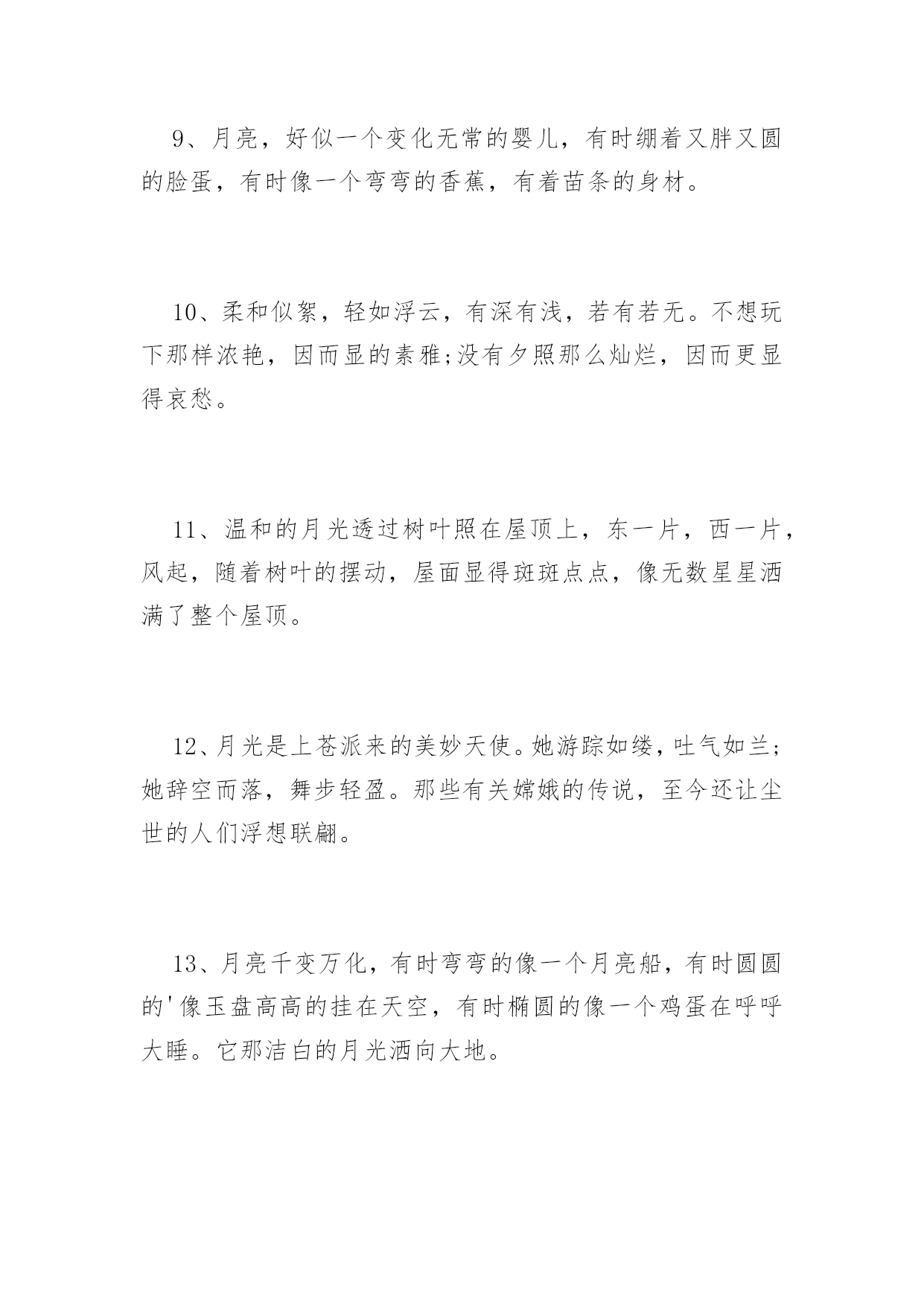 9、月亮，好似一个变化无常的婴儿，有时绷着又胖又圆的脸蛋，有时像一个弯弯的香蕉，有着苗条的身材。

10、柔和似絮，轻如浮云，有深有浅，若有若无。不想玩下那样浓艳，因而显的素雅;没有夕照那么灿烂，因而更显得哀愁。

11、温和的月光透过树叶照在屋顶上，东一片，西一片，风起，随着树叶的摆动，屋面显得斑斑点点，像无数星星洒满了整个屋顶。

12、月光是上苍派来的美妙天使。她游踪如缕，吐气如兰；她辞空而落，舞步轻盈。那些有关嫦娥的传说，至今还让尘世的人们浮想联翩。

13、月亮千变万化，有时弯弯的像一个月亮船，有时圆圆的'像玉盘高高的挂在天空，有时椭圆的像一个鸡蛋在呼呼大睡。它那洁白的月光洒向大地。